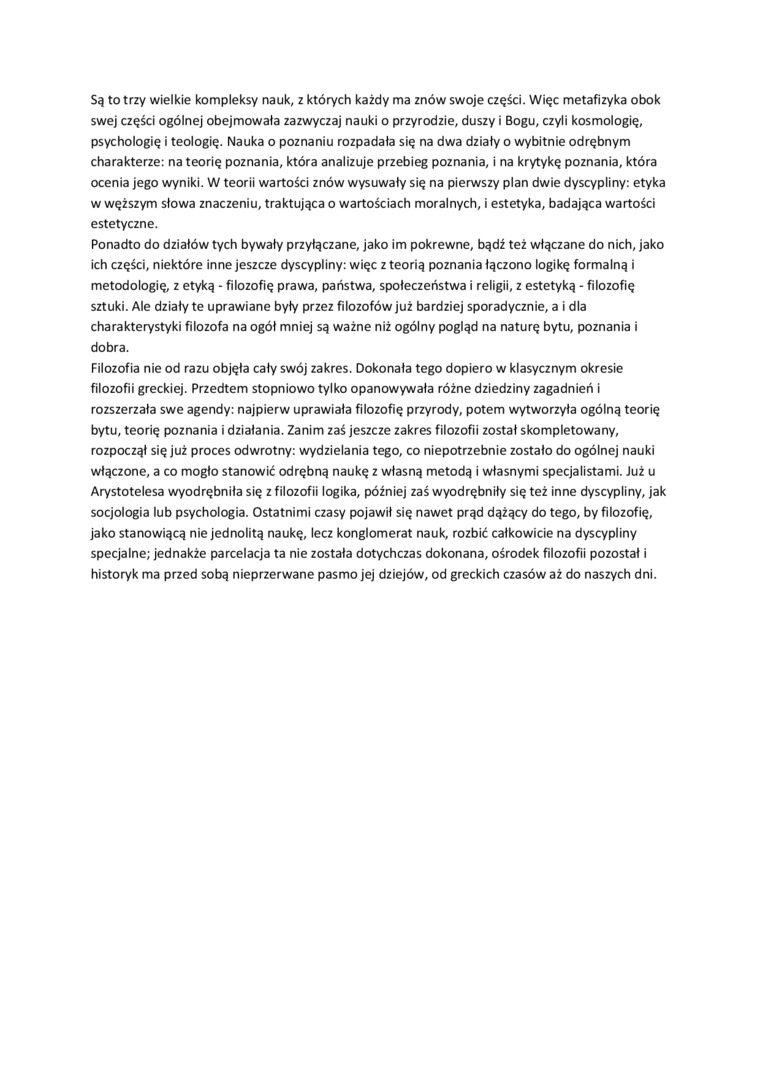 Są to trzy wielkie kompleksy nauk, z których każdy ma znów swoje części. Więc metafizyka obok swej części ogólnej obejmowała zazwyczaj nauki o przyrodzie, duszy i Bogu, czyli kosmologię, psychologię i teologię. Nauka o poznaniu rozpadała się na dwa działy o wybitnie odrębnym charakterze: na teorię poznania, która analizuje przebieg poznania, i na krytykę poznania, która ocenia jego wyniki. W teorii wartości znów wysuwały się na pierwszy plan dwie dyscypliny: etyka w węższym słowa znaczeniu, traktująca o wartościach moralnych, i estetyka, badająca wartości estetyczne.
Ponadto do działów tych bywały przyłączane, jako im pokrewne, bądź też włączane do nich, jako ich części, niektóre inne jeszcze dyscypliny: więc z teorią poznania łączono logikę formalną i metodologię, z etyką - filozofię prawa, państwa, społeczeństwa i religii, z estetyką - filozofię sztuki. Ale działy te uprawiane były przez filozofów już bardziej sporadycznie, a i dla charakterystyki filozofa na ogół mniej są ważne niż ogólny pogląd na naturę bytu, poznania i dobra.
Filozofia nie od razu objęła cały swój zakres. Dokonała tego dopiero w klasycznym okresie filozofii greckiej. Przedtem stopniowo tylko opanowywała różne dziedziny zagadnień i rozszerzała swe agendy: najpierw uprawiała filozofię przyrody, potem wytworzyła ogólną teorię bytu, teorię poznania i działania. Zanim zaś jeszcze zakres filozofii został skompletowany, rozpoczął się już proces odwrotny: wydzielania tego, co niepotrzebnie zostało do ogólnej nauki włączone, a co mogło stanowić odrębną naukę z własną metodą i własnymi specjalistami. Już u Arystotelesa wyodrębniła się z filozofii logika, później zaś wyodrębniły się też inne dyscypliny, jak socjologia lub psychologia. Ostatnimi czasy pojawił się nawet prąd dążący do tego, by filozofię, jako stanowiącą nie jednolitą naukę, lecz konglomerat nauk, rozbić całkowicie na dyscypliny specjalne; jednakże parcelacja ta nie została dotychczas dokonana, ośrodek filozofii pozostał i historyk ma przed sobą nieprzerwane pasmo jej dziejów, od greckich czasów aż do naszych dni.